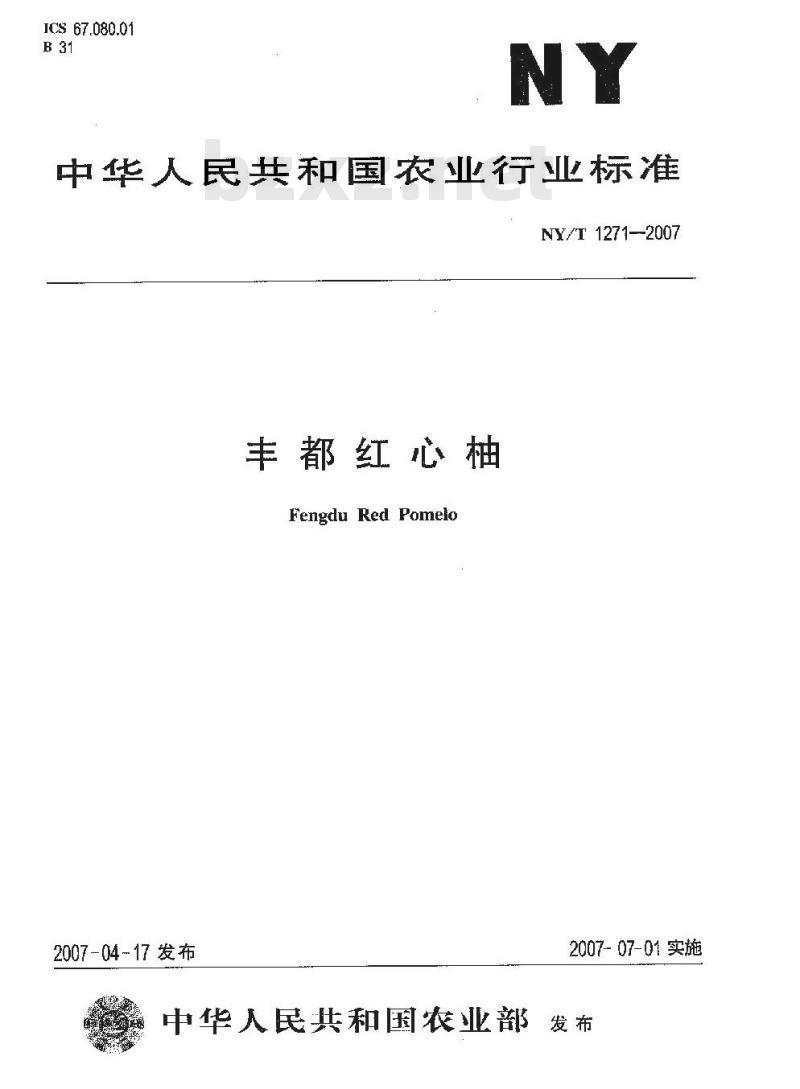 ICS 67.080.01
B 31

NY

中华人民共和国农业行业标准

bzxz.net

NY/T 1271—2007

丰都红心柚

Fengdu Red Pomelo

2007-04-17 发布

2007-07-01 实施

中华人民共和国农业部 发布